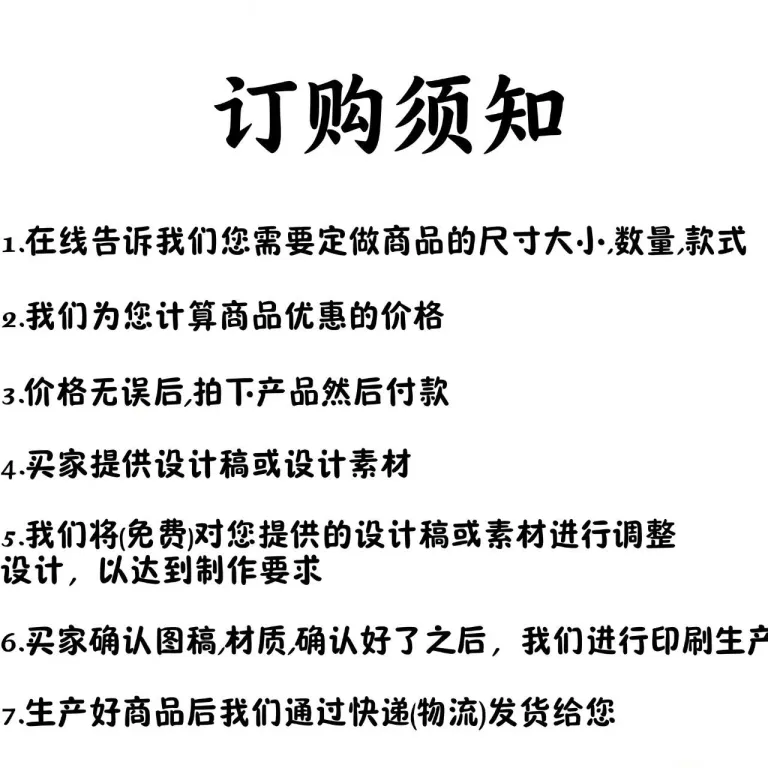 订购须知

1.在线告诉我们您需要定做商品的尺寸大小,数量,款式

2.我们为您计算商品优惠的价格

3.价格无误后,拍下产品然后付款

4.买家提供设计稿或设计素材

5.我们将(免费)对您提供的设计稿或素材进行调整设计，以达到制作要求

6.买家确认图稿,材质,确认好了之后，我们进行印刷生产

7.生产好商品后我们通过快递(物流)发货给您